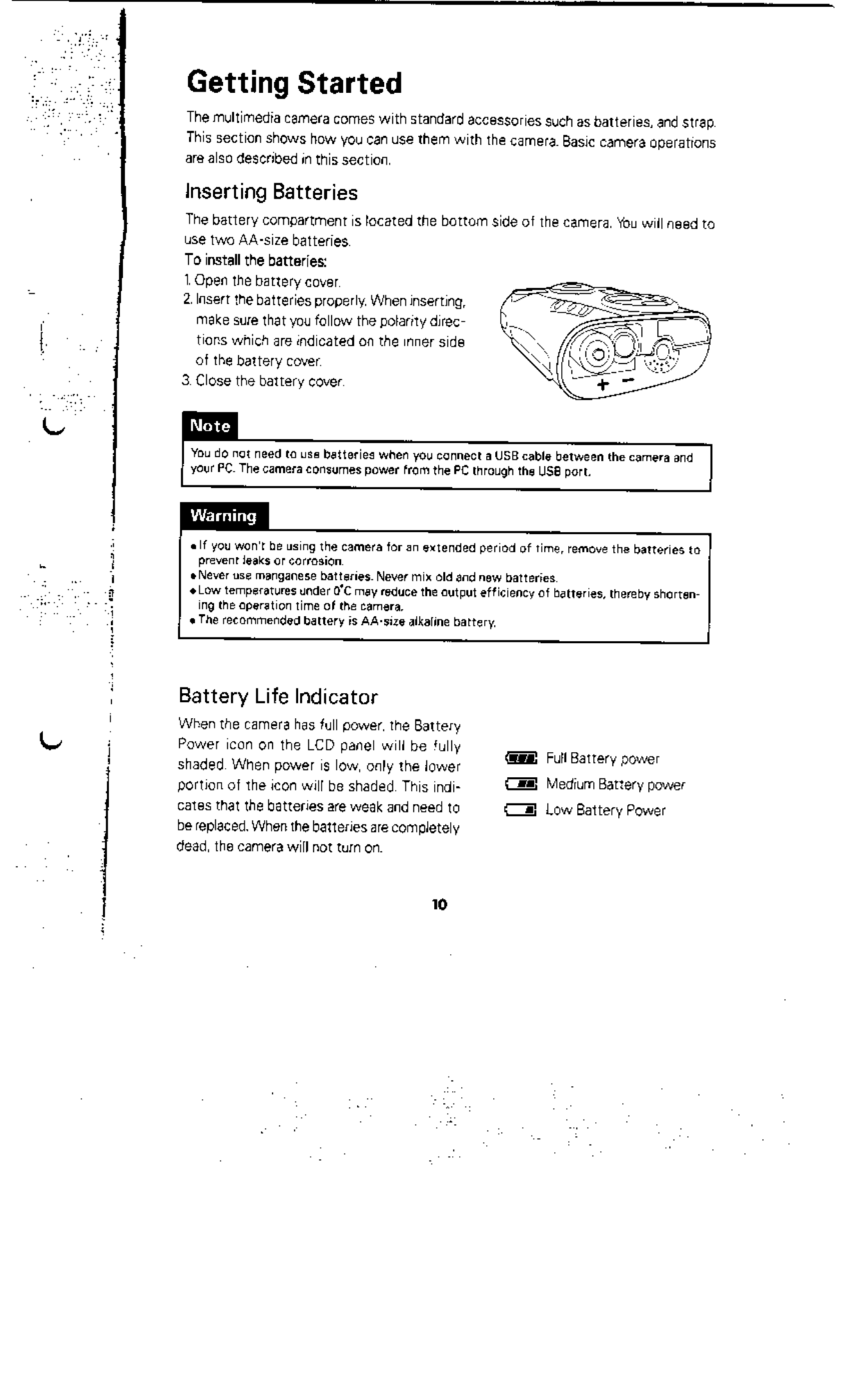 Getting Started

The multimedia camera comes with standard accessories such as batteries, and strap. This section shows how you can use them with the camera. Basic camera operations are also described in this section.

Inserting Batteries

The battery compartment is located the bottom side of the camera. You will need to use two AA-size batteries.

To install the batteries:

1. Open the battery cover.
2. Insert the batteries properly. When inserting, make sure that you follow the polarity directions which are indicated on the inner side of the battery cover.
3. Close the battery cover.

+ −

Note

You do not need to use batteries when you connect a USB cable between the camera and your PC. The camera consumes power from the PC through the USB port.

Warning

• If you won't be using the camera for an extended period of time, remove the batteries to prevent leaks or corrosion.
• Never use manganese batteries. Never mix old and new batteries.
• Low temperatures under 0°C may reduce the output efficiency of batteries, thereby shortening the operation time of the camera.
• The recommended battery is AA-size alkaline battery.

Battery Life Indicator

When the camera has full power, the Battery Power icon on the LCD panel will be fully shaded. When power is low, only the lower portion of the icon will be shaded. This indicates that the batteries are weak and need to be replaced. When the batteries are completely dead, the camera will not turn on.

Full Battery power
Medium Battery power
Low Battery Power

10